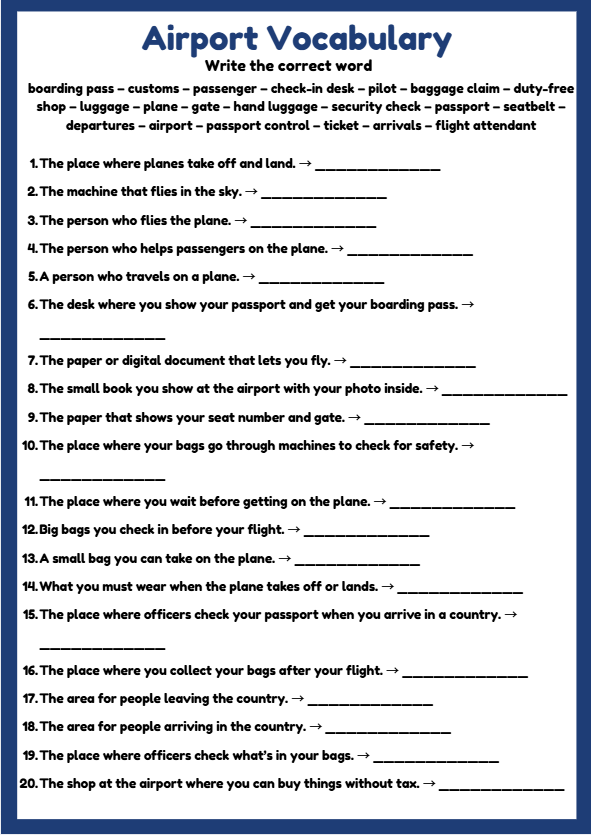 Airport Vocabulary

Write the correct word

boarding pass – customs – passenger – check-in desk – pilot – baggage claim – duty-free shop – luggage – plane – gate – hand luggage – security check – passport – seatbelt – departures – airport – passport control – ticket – arrivals – flight attendant

1. The place where planes take off and land. → ________________

2. The machine that flies in the sky. → ________________

3. The person who flies the plane. → ________________

4. The person who helps passengers on the plane. → ________________

5. A person who travels on a plane. → ________________

6. The desk where you show your passport and get your boarding pass. → ________________

7. The paper or digital document that lets you fly. → ________________

8. The small book you show at the airport with your photo inside. → ________________

9. The paper that shows your seat number and gate. → ________________

10. The place where your bags go through machines to check for safety. → ________________

11. The place where you wait before getting on the plane. → ________________

12. Big bags you check in before your flight. → ________________

13. A small bag you can take on the plane. → ________________

14. What you must wear when the plane takes off or lands. → ________________

15. The place where officers check your passport when you arrive in a country. → ________________

16. The place where you collect your bags after your flight. → ________________

17. The area for people leaving the country. → ________________

18. The area for people arriving in the country. → ________________

19. The place where officers check what's in your bags. → ________________

20. The shop at the airport where you can buy things without tax. → ________________